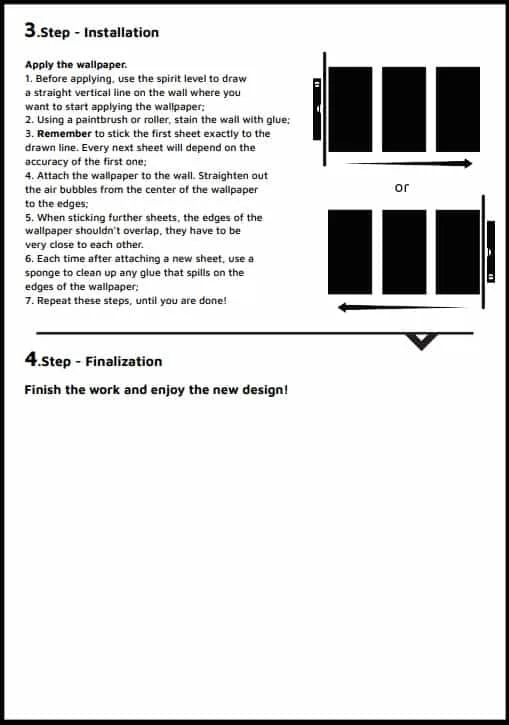 3.Step - Installation

Apply the wallpaper.
1. Before applying, use the spirit level to draw a straight vertical line on the wall where you want to start applying the wallpaper;
2. Using a paintbrush or roller, stain the wall with glue;
3. Remember to stick the first sheet exactly to the drawn line. Every next sheet will depend on the accuracy of the first one;
4. Attach the wallpaper to the wall. Straighten out the air bubbles from the center of the wallpaper to the edges;
5. When sticking further sheets, the edges of the wallpaper shouldn't overlap, they have to be very close to each other.
6. Each time after attaching a new sheet, use a sponge to clean up any glue that spills on the edges of the wallpaper;
7. Repeat these steps, until you are done!

or

4.Step - Finalization

Finish the work and enjoy the new design!